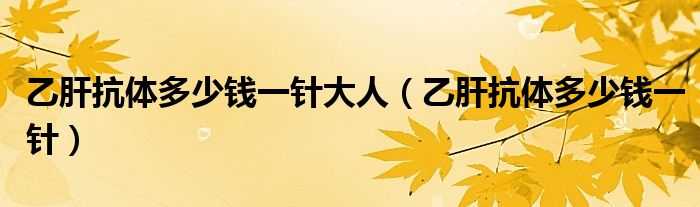 乙肝抗体多少钱一针大人（乙肝抗体多少钱一针）